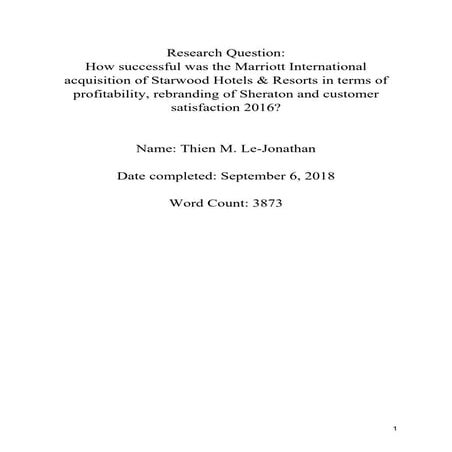 Research Question:
How successful was the Marriott International acquisition of Starwood Hotels & Resorts in terms of profitability, rebranding of Sheraton and customer satisfaction 2016?

Name: Thien M. Le-Jonathan

Date completed: September 6, 2018

Word Count: 3873

1